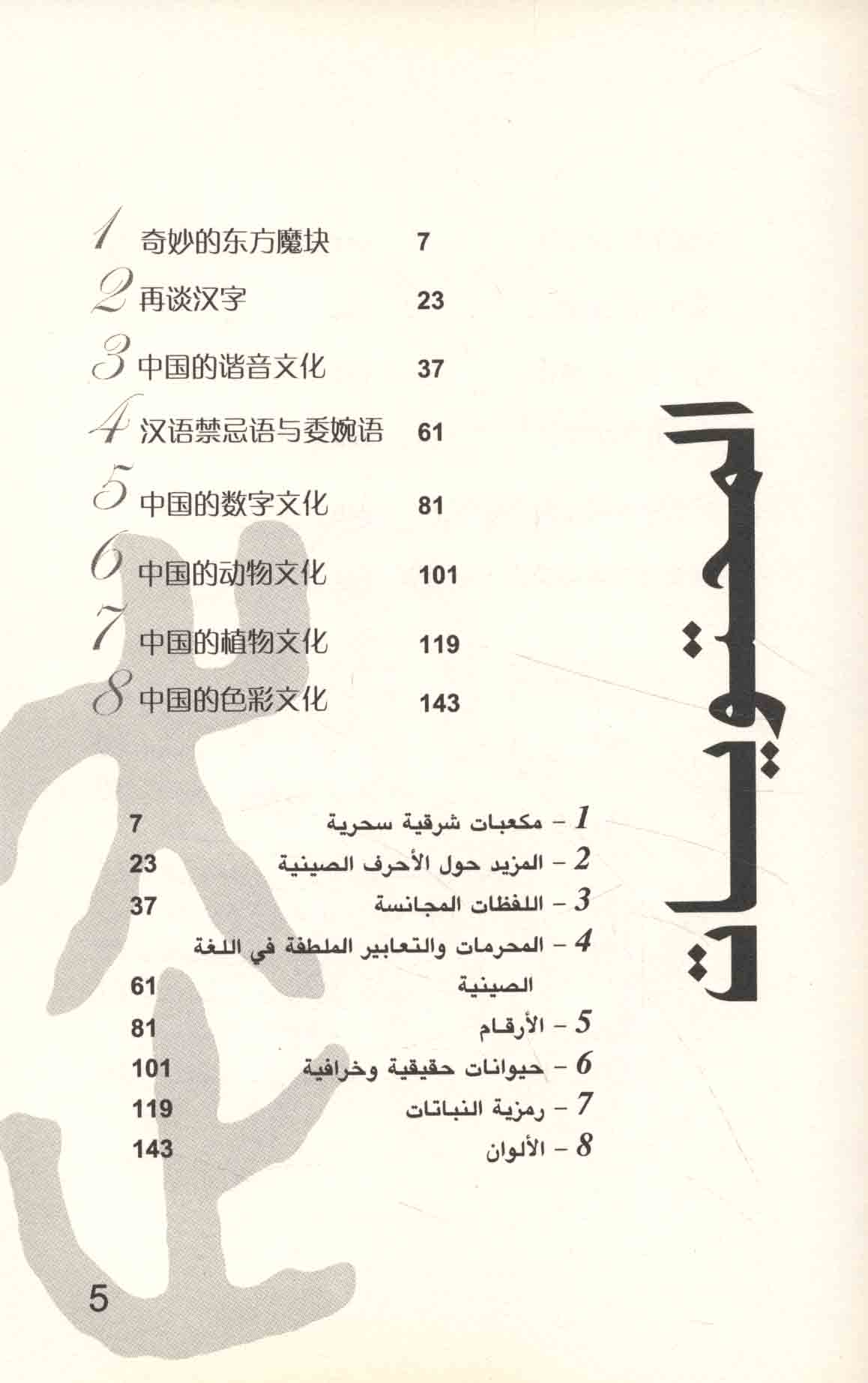 1 奇妙的东方魔块 7
2 再谈汉字 23
3 中国的谐音文化 37
4 汉语禁忌语与委婉语 61
5 中国的数字文化 81
6 中国的动物文化 101
7 中国的植物文化 119
8 中国的色彩文化 143

المحتويات

1 - مكعبات شرقية سحرية 7
2 - المزيد حول الأحرف الصينية 23
3 - اللفظات المجانسة 37
4 - المحرمات والتعابير الملطفة في اللغة الصينية 61
5 - الأرقام 81
6 - حيوانات حقيقية وخرافية 101
7 - رمزية النباتات 119
8 - الألوان 143

5